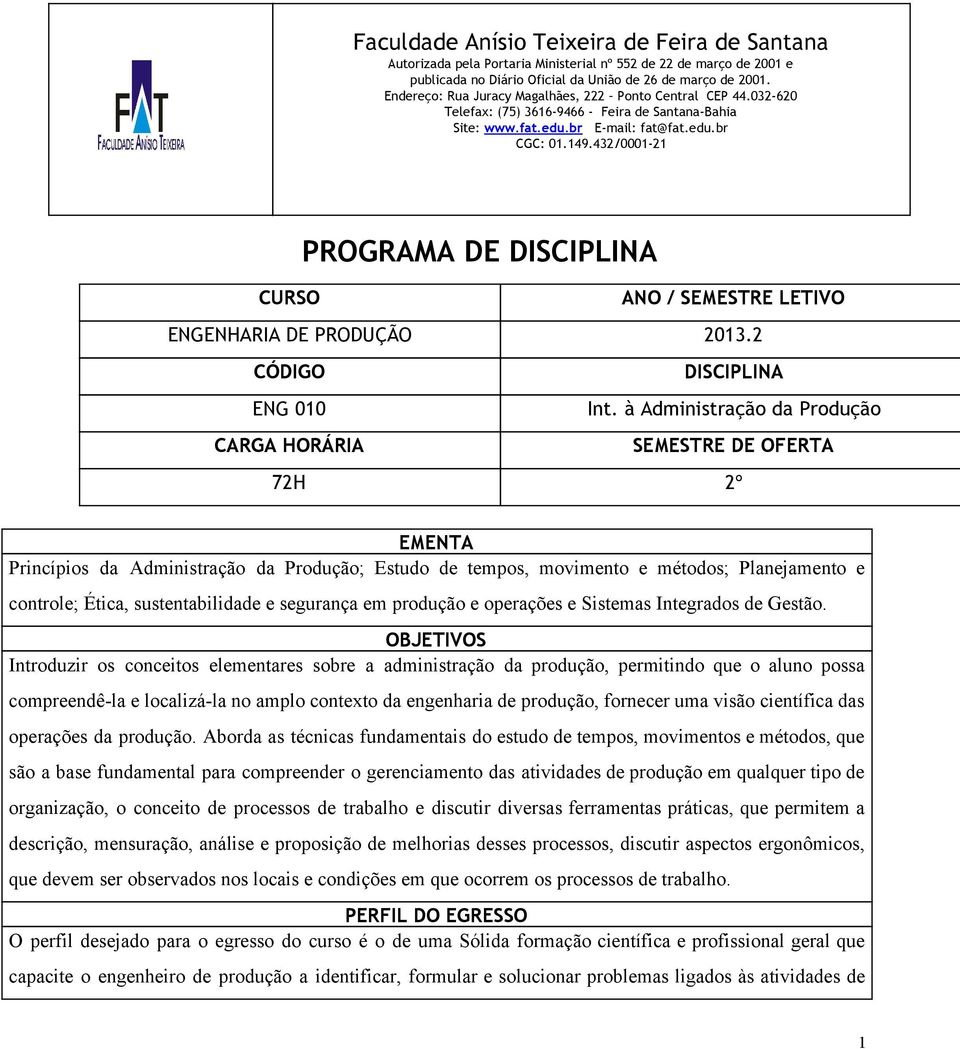 FAT
FACULDADE ANÍSIO TEIXEIRA

Faculdade Anísio Teixeira de Feira de Santana
Autorizada pela Portaria Ministerial nº 552 de 22 de março de 2001 e publicada no Diário Oficial da União de 26 de março de 2001.
Endereço: Rua Juracy Magalhães, 222 – Ponto Central CEP 44.032-620
Telefax: (75) 3616-9466 - Feira de Santana-Bahia
Site: www.fat.edu.br E-mail: fat@fat.edu.br
CGC: 01.149.432/0001-21

PROGRAMA DE DISCIPLINA

| CURSO | ANO / SEMESTRE LETIVO |
|---|---|
| ENGENHARIA DE PRODUÇÃO | 2013.2 |
| CÓDIGO | DISCIPLINA |
| ENG 010 | Int. à Administração da Produção |
| CARGA HORÁRIA | SEMESTRE DE OFERTA |
| 72H | 2º |

EMENTA
Princípios da Administração da Produção; Estudo de tempos, movimento e métodos; Planejamento e controle; Ética, sustentabilidade e segurança em produção e operações e Sistemas Integrados de Gestão.

OBJETIVOS
Introduzir os conceitos elementares sobre a administração da produção, permitindo que o aluno possa compreendê-la e localizá-la no amplo contexto da engenharia de produção, fornecer uma visão científica das operações da produção. Aborda as técnicas fundamentais do estudo de tempos, movimentos e métodos, que são a base fundamental para compreender o gerenciamento das atividades de produção em qualquer tipo de organização, o conceito de processos de trabalho e discutir diversas ferramentas práticas, que permitem a descrição, mensuração, análise e proposição de melhorias desses processos, discutir aspectos ergonômicos, que devem ser observados nos locais e condições em que ocorrem os processos de trabalho.

PERFIL DO EGRESSO
O perfil desejado para o egresso do curso é o de uma Sólida formação científica e profissional geral que capacite o engenheiro de produção a identificar, formular e solucionar problemas ligados às atividades de

1